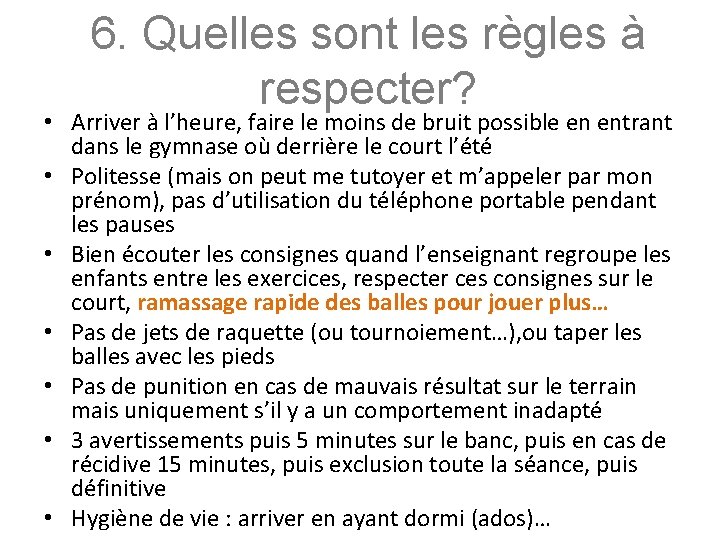 6. Quelles sont les règles à respecter?

• Arriver à l'heure, faire le moins de bruit possible en entrant dans le gymnase où derrière le court l'été
• Politesse (mais on peut me tutoyer et m'appeler par mon prénom), pas d'utilisation du téléphone portable pendant les pauses
• Bien écouter les consignes quand l'enseignant regroupe les enfants entre les exercices, respecter ces consignes sur le court, ramassage rapide des balles pour jouer plus…
• Pas de jets de raquette (ou tournoiement…),ou taper les balles avec les pieds
• Pas de punition en cas de mauvais résultat sur le terrain mais uniquement s'il y a un comportement inadapté
• 3 avertissements puis 5 minutes sur le banc, puis en cas de récidive 15 minutes, puis exclusion toute la séance, puis définitive
• Hygiène de vie : arriver en ayant dormi (ados)…